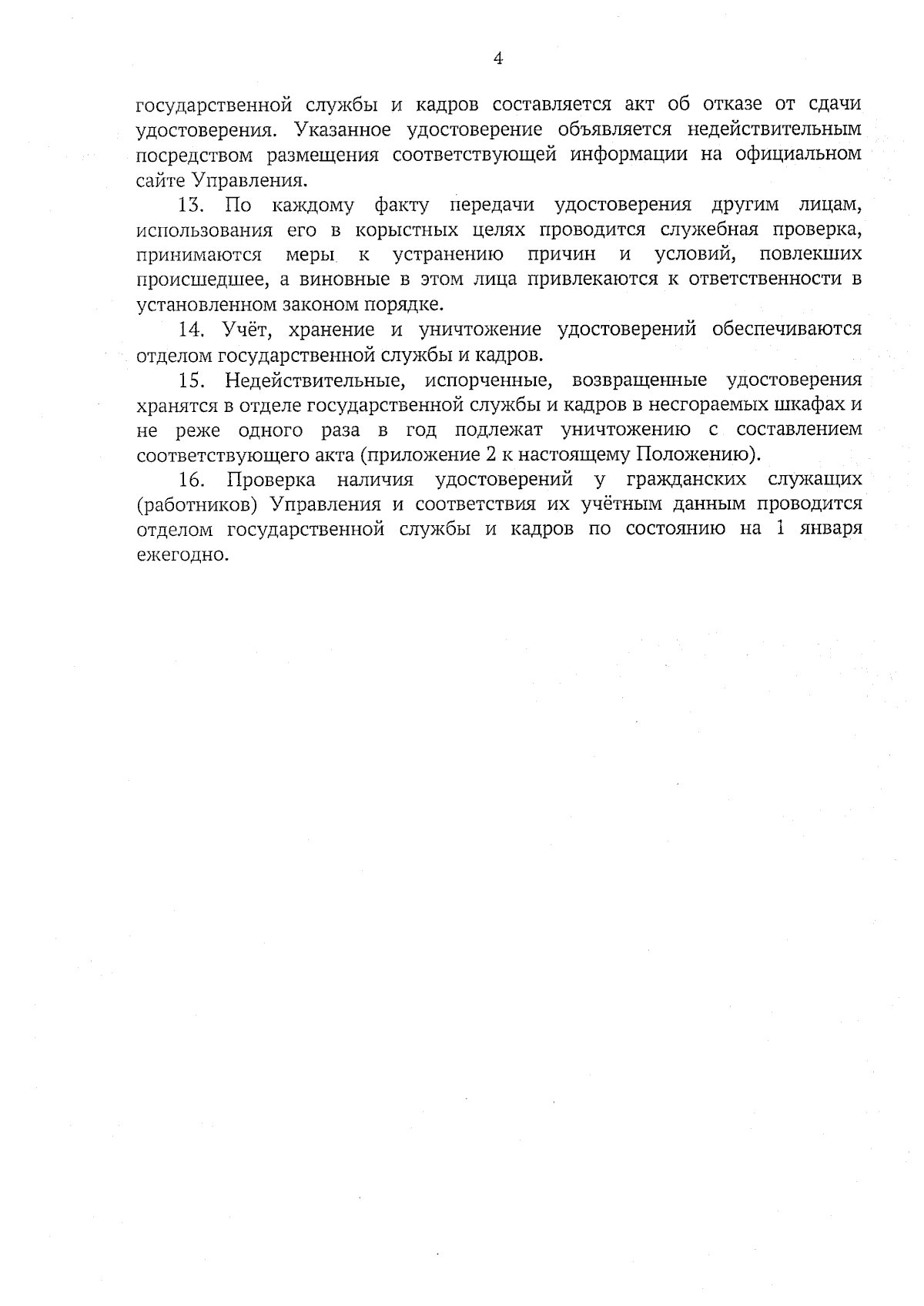 4

государственной службы и кадров составляется акт об отказе от сдачи удостоверения. Указанное удостоверение объявляется недействительным посредством размещения соответствующей информации на официальном сайте Управления.

13. По каждому факту передачи удостоверения другим лицам, использования его в корыстных целях проводится служебная проверка, принимаются меры к устранению причин и условий, повлекших происшедшее, а виновные в этом лица привлекаются к ответственности в установленном законом порядке.

14. Учёт, хранение и уничтожение удостоверений обеспечиваются отделом государственной службы и кадров.

15. Недействительные, испорченные, возвращенные удостоверения хранятся в отделе государственной службы и кадров в несгораемых шкафах и не реже одного раза в год подлежат уничтожению с составлением соответствующего акта (приложение 2 к настоящему Положению).

16. Проверка наличия удостоверений у гражданских служащих (работников) Управления и соответствия их учётным данным проводится отделом государственной службы и кадров по состоянию на 1 января ежегодно.